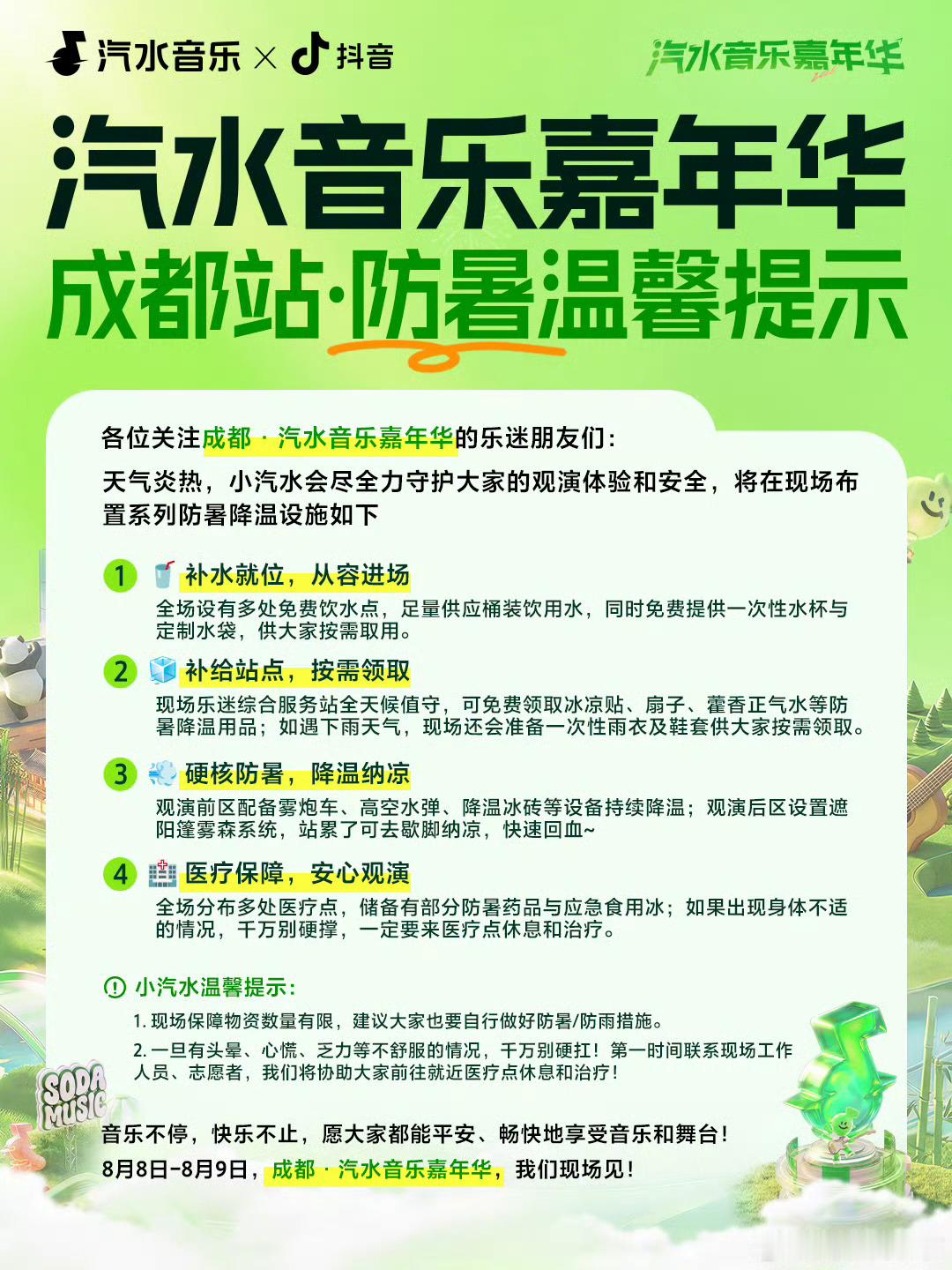 汽水音乐 × 抖音

汽水音乐嘉年华

汽水音乐嘉年华
成都站·防暑温馨提示

各位关注成都 · 汽水音乐嘉年华的乐迷朋友们：
天气炎热，小汽水会尽全力守护大家的观演体验和安全，将在现场布置系列防暑降温设施如下

1 补水就位，从容进场
全场设有多处免费饮水点，足量供应桶装饮用水，同时免费提供一次性水杯与定制水袋，供大家按需取用。

2 补给站点，按需领取
现场乐迷综合服务站全天候值守，可免费领取冰凉贴、扇子、藿香正气水等防暑降温用品；如遇下雨天气，现场还会准备一次性雨衣及鞋套供大家按需领取。

3 硬核防暑，降温纳凉
观演前区配备雾炮车、高空水弹、降温冰砖等设备持续降温；观演后区设置遮阳篷雾森系统，站累了可去歇脚纳凉，快速回血~

4 医疗保障，安心观演
全场分布多处医疗点，储备有部分防暑药品与应急食用冰；如果出现身体不适的情况，千万别硬撑，一定要来医疗点休息和治疗。

小汽水温馨提示：
1. 现场保障物资数量有限，建议大家也要自行做好防暑/防雨措施。
2. 一旦有头晕、心慌、乏力等不舒服的情况，千万别硬扛！第一时间联系现场工作人员、志愿者，我们将协助大家前往就近医疗点休息和治疗！

SODA MUSIC

音乐不停，快乐不止，愿大家都能平安、畅快地享受音乐和舞台！
8月8日-8月9日，成都 · 汽水音乐嘉年华，我们现场见！